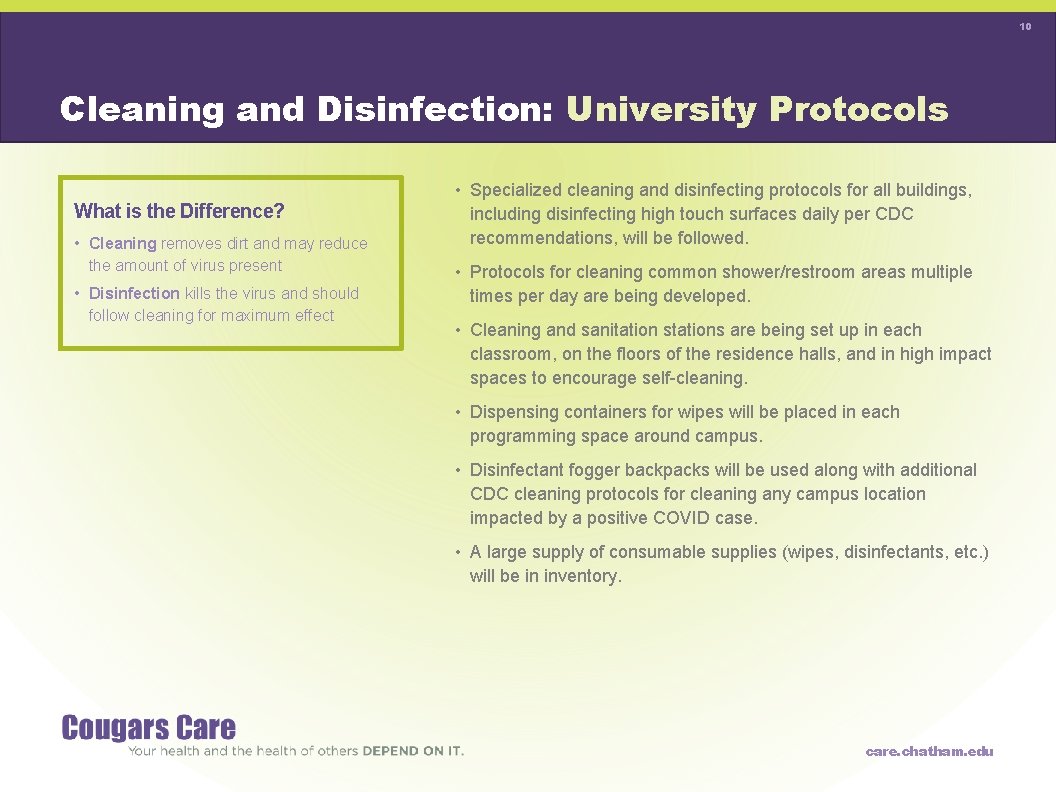 10

Cleaning and Disinfection: University Protocols

What is the Difference?

• Cleaning removes dirt and may reduce the amount of virus present

• Disinfection kills the virus and should follow cleaning for maximum effect

• Specialized cleaning and disinfecting protocols for all buildings, including disinfecting high touch surfaces daily per CDC recommendations, will be followed.

• Protocols for cleaning common shower/restroom areas multiple times per day are being developed.

• Cleaning and sanitation stations are being set up in each classroom, on the floors of the residence halls, and in high impact spaces to encourage self-cleaning.

• Dispensing containers for wipes will be placed in each programming space around campus.

• Disinfectant fogger backpacks will be used along with additional CDC cleaning protocols for cleaning any campus location impacted by a positive COVID case.

• A large supply of consumable supplies (wipes, disinfectants, etc.) will be in inventory.

Cougars Care
Your health and the health of others DEPEND ON IT.

care.chatham.edu